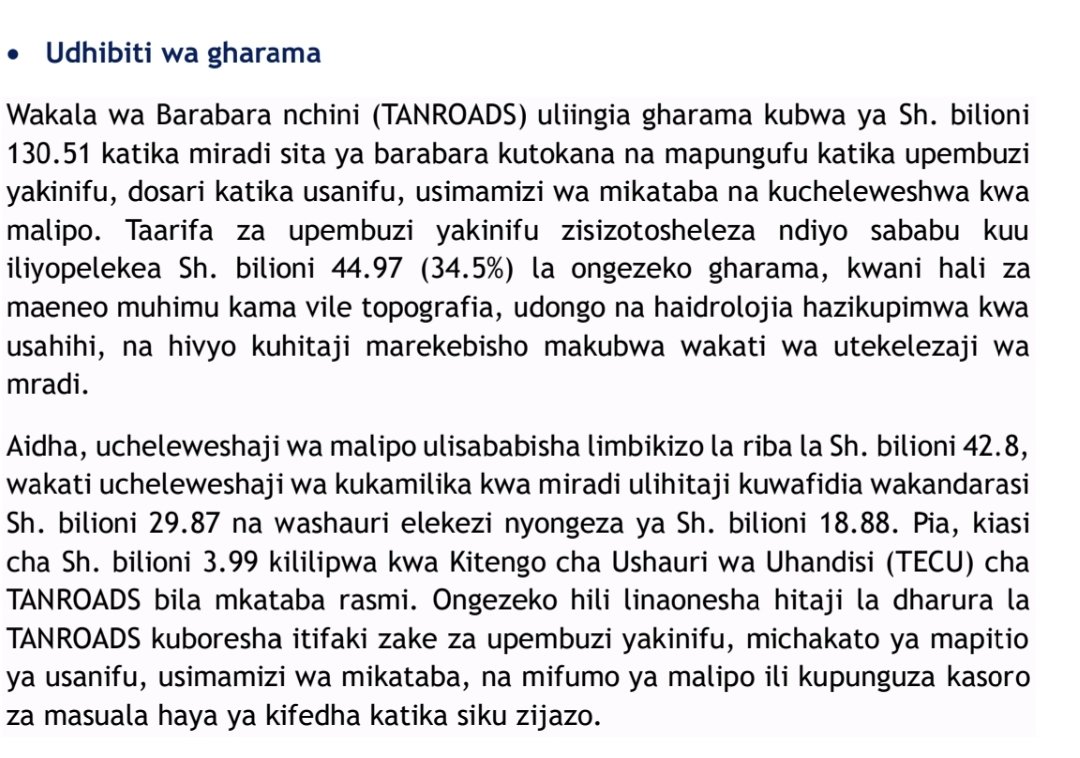 • Udhibiti wa gharama

Wakala wa Barabara nchini (TANROADS) uliingia gharama kubwa ya Sh. bilioni 130.51 katika miradi sita ya barabara kutokana na mapungufu katika upembuzi yakinifu, dosari katika usanifu, usimamizi wa mikataba na kucheleweshwa kwa malipo. Taarifa za upembuzi yakinifu zisizotosheleza ndiyo sababu kuu iliyopelekea Sh. bilioni 44.97 (34.5%) la ongezeko gharama, kwani hali za maeneo muhimu kama vile topografia, udongo na haidrolojia hazikupimwa kwa usahihi, na hivyo kuhitaji marekebisho makubwa wakati wa utekelezaji wa mradi.

Aidha, ucheleweshaji wa malipo ulisababisha limbikizo la riba la Sh. bilioni 42.8, wakati ucheleweshaji wa kukamilika kwa miradi ulihitaji kuwafidia wakandarasi Sh. bilioni 29.87 na washauri elekezi nyongeza ya Sh. bilioni 18.88. Pia, kiasi cha Sh. bilioni 3.99 kililipwa kwa Kitengo cha Ushauri wa Uhandisi (TECU) cha TANROADS bila mkataba rasmi. Ongezeko hili linaonesha hitaji la dharura la TANROADS kuboresha itifaki zake za upembuzi yakinifu, michakato ya mapitio ya usanifu, usimamizi wa mikataba, na mifumo ya malipo ili kupunguza kasoro za masuala haya ya kifedha katika siku zijazo.